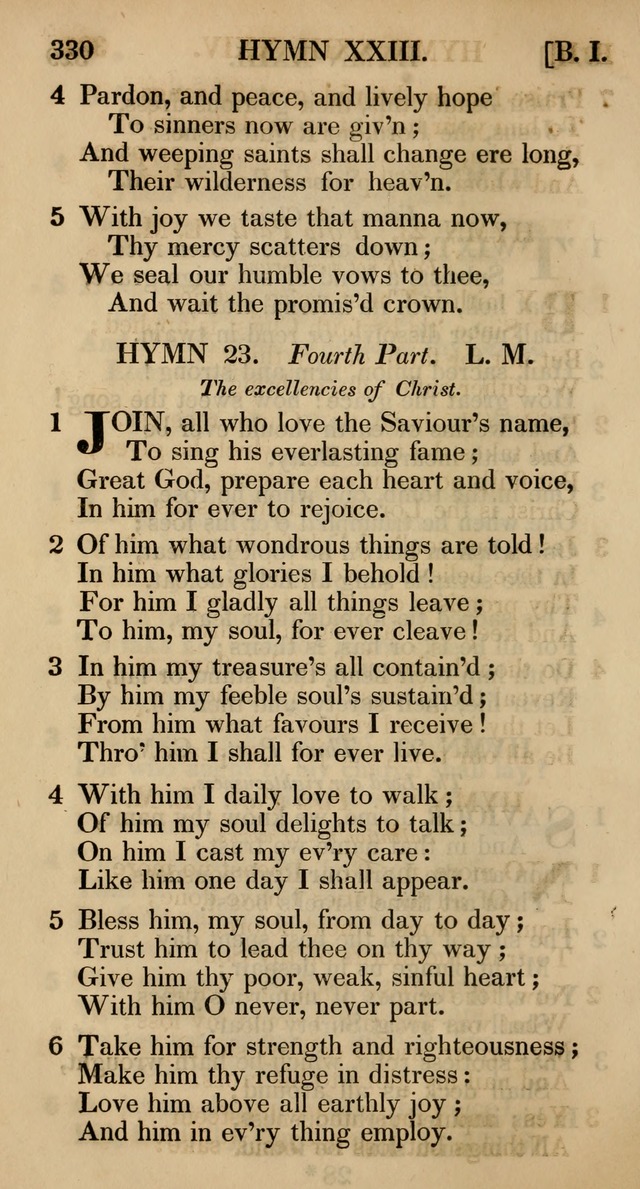 330 HYMN XXIII. [B. I.

4 Pardon, and peace, and lively hope
To sinners now are giv'n;
And weeping saints shall change ere long,
Their wilderness for heav'n.

5 With joy we taste that manna now,
Thy mercy scatters down;
We seal our humble vows to thee,
And wait the promis'd crown.

HYMN 23. Fourth Part. L. M.

The excellencies of Christ.

1 JOIN, all who love the Saviour's name,
To sing his everlasting fame;
Great God, prepare each heart and voice,
In him for ever to rejoice.

2 Of him what wondrous things are told!
In him what glories I behold!
For him I gladly all things leave;
To him, my soul, for ever cleave!

3 In him my treasure's all contain'd;
By him my feeble soul's sustain'd;
From him what favours I receive!
Thro' him I shall for ever live.

4 With him I daily love to walk;
Of him my soul delights to talk;
On him I cast my ev'ry care:
Like him one day I shall appear.

5 Bless him, my soul, from day to day;
Trust him to lead thee on thy way;
Give him thy poor, weak, sinful heart;
With him O never, never part.

6 Take him for strength and righteousness;
Make him thy refuge in distress:
Love him above all earthly joy;
And him in ev'ry thing employ.